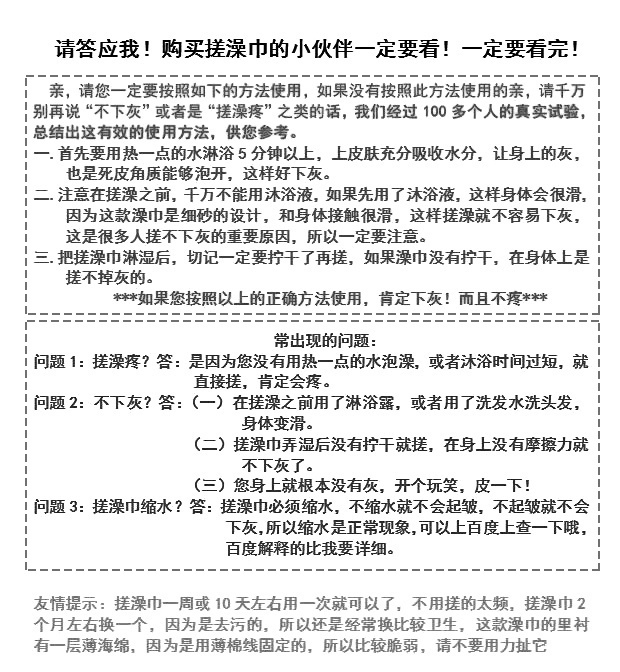 请答应我！购买搓澡巾的小伙伴一定要看！一定要看完！

亲，请您一定要按照如下的方法使用，如果没有按照此方法使用的亲，请千万别再说“不下灰”或者是“搓澡疼”之类的话，我们经过 100 多个人的真实试验，总结出这有效的使用方法，供您参考。
一. 首先要用热一点的水淋浴 5 分钟以上，上皮肤充分吸收水分，让身上的灰，也是死皮角质能够泡开，这样好下灰。
二. 注意在搓澡之前，千万不能用沐浴液，如果先用了沐浴液，这样身体会很滑，因为这款澡巾是细砂的设计，和身体接触很滑，这样搓澡就不容易下灰，这是很多人搓不下灰的重要原因，所以一定要注意。
三. 把搓澡巾淋湿后，切记一定要拧干了再搓，如果澡巾没有拧干，在身体上是搓不掉灰的。
***如果您按照以上的正确方法使用，肯定下灰！而且不疼***

常出现的问题：
问题 1：搓澡疼？答：是因为您没有用热一点的水泡澡，或者沐浴时间过短，就直接搓，肯定会疼。
问题 2：不下灰？答：（一）在搓澡之前用了淋浴露，或者用了洗发水洗头发，身体变滑。
（二）搓澡巾弄湿后没有拧干就搓，在身上没有摩擦力就不下灰了。
（三）您身上就根本没有灰，开个玩笑，皮一下！
问题 3：搓澡巾缩水？答：搓澡巾必须缩水，不缩水就不会起皱，不起皱就不会下灰,所以缩水是正常现象,可以上百度上查一下哦，百度解释的比我要详细。

友情提示：搓澡巾一周或 10 天左右用一次就可以了，不用搓的太频，搓澡巾 2 个月左右换一个，因为是去污的，所以还是经常换比较卫生，这款澡巾的里衬有一层薄海绵，因为是用薄棉线固定的，所以比较脆弱，请不要用力扯它